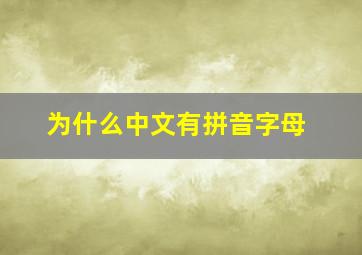 为什么中文有拼音字母